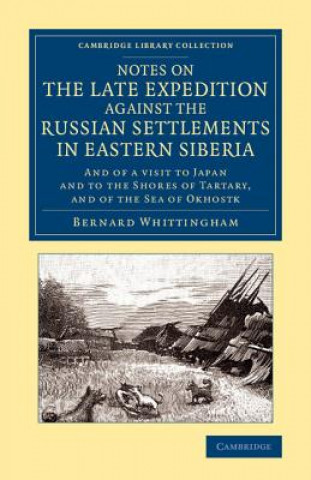 CAMBRIDGE LIBRARY COLLECTION

NOTES ON
THE LATE EXPEDITION
AGAINST THE
RUSSIAN SETTLEMENTS
IN EASTERN SIBERIA

AND OF A VISIT TO JAPAN
AND TO THE SHORES OF TARTARY,
AND OF THE SEA OF OKHOSTK

BERNARD WHITTINGHAM

CAMBRIDGE